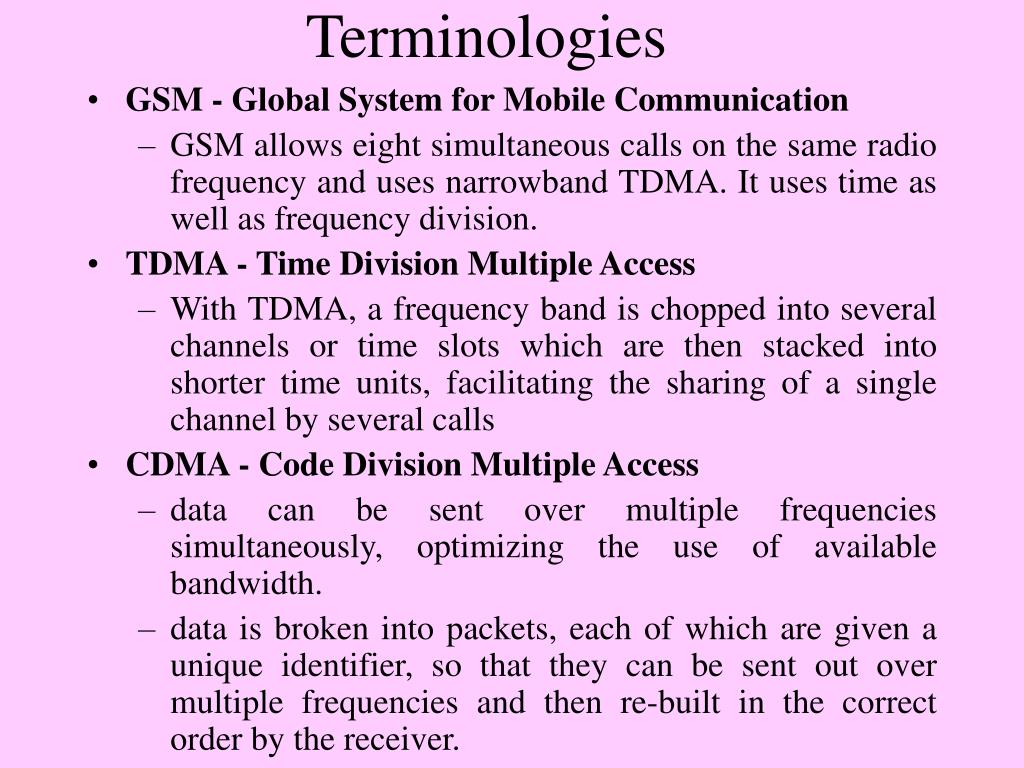 Terminologies

• GSM - Global System for Mobile Communication
– GSM allows eight simultaneous calls on the same radio frequency and uses narrowband TDMA. It uses time as well as frequency division.

• TDMA - Time Division Multiple Access
– With TDMA, a frequency band is chopped into several channels or time slots which are then stacked into shorter time units, facilitating the sharing of a single channel by several calls

• CDMA - Code Division Multiple Access
– data can be sent over multiple frequencies simultaneously, optimizing the use of available bandwidth.
– data is broken into packets, each of which are given a unique identifier, so that they can be sent out over multiple frequencies and then re-built in the correct order by the receiver.